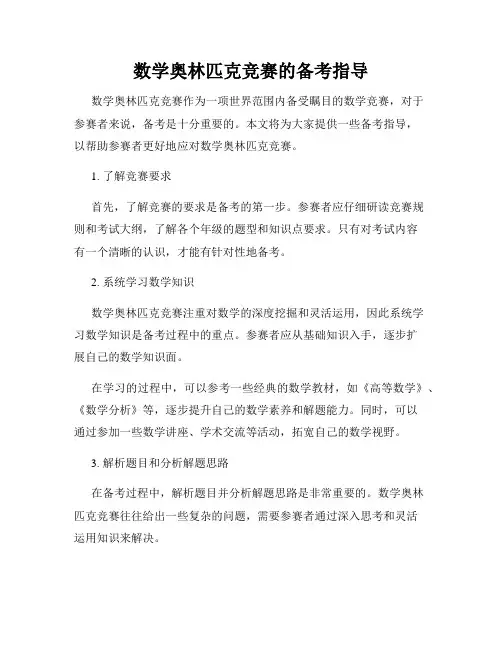 数学奥林匹克竞赛的备考指导

数学奥林匹克竞赛作为一项世界范围内备受瞩目的数学竞赛，对于参赛者来说，备考是十分重要的。本文将为大家提供一些备考指导，以帮助参赛者更好地应对数学奥林匹克竞赛。

1. 了解竞赛要求

首先，了解竞赛的要求是备考的第一步。参赛者应仔细研读竞赛规则和考试大纲，了解各个年级的题型和知识点要求。只有对考试内容有一个清晰的认识，才能有针对性地备考。

2. 系统学习数学知识

数学奥林匹克竞赛注重对数学的深度挖掘和灵活运用，因此系统学习数学知识是备考过程中的重点。参赛者应从基础知识入手，逐步扩展自己的数学知识面。

在学习的过程中，可以参考一些经典的数学教材，如《高等数学》、《数学分析》等，逐步提升自己的数学素养和解题能力。同时，可以通过参加一些数学讲座、学术交流等活动，拓宽自己的数学视野。

3. 解析题目和分析解题思路

在备考过程中，解析题目并分析解题思路是非常重要的。数学奥林匹克竞赛往往给出一些复杂的问题，需要参赛者通过深入思考和灵活运用知识来解决。